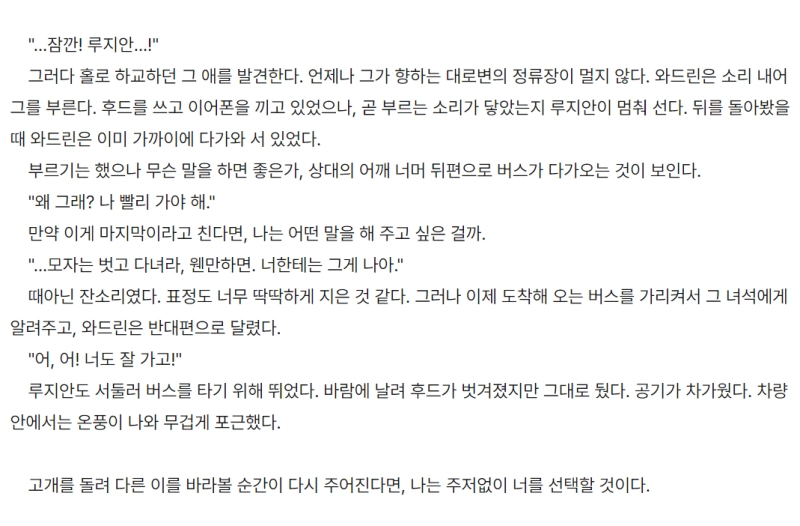 "...잠깐! 루지안...!"

그러다 홀로 하교하던 그 애를 발견한다. 언제나 그가 향하는 대로변의 정류장이 멀지 않다. 와드린은 소리 내어 그를 부른다. 후드를 쓰고 이어폰을 끼고 있었으나, 곧 부르는 소리가 닿았는지 루지안이 멈춰 선다. 뒤를 돌아봤을 때 와드린은 이미 가까이에 다가와 서 있었다.

부르기는 했으나 무슨 말을 하면 좋은가, 상대의 어깨 너머 뒤편으로 버스가 다가오는 것이 보인다.

"왜 그래? 나 빨리 가야 해."

만약 이게 마지막이라고 친다면, 나는 어떤 말을 해 주고 싶은 걸까.

"...모자는 벗고 다녀라, 웬만하면. 너한테는 그게 나아."

때아닌 잔소리였다. 표정도 너무 딱딱하게 지은 것 같다. 그러나 이제 도착해 오는 버스를 가리켜서 그 녀석에게 알려주고, 와드린은 반대편으로 달렸다.

"어, 어! 너도 잘 가고!"

루지안도 서둘러 버스를 타기 위해 뛰었다. 바람에 날려 후드가 벗겨졌지만 그대로 뒀다. 공기가 차가웠다. 차량 안에서는 온풍이 나와 무겁게 포근했다.

고개를 돌려 다른 이를 바라볼 순간이 다시 주어진다면, 나는 주저없이 너를 선택할 것이다.